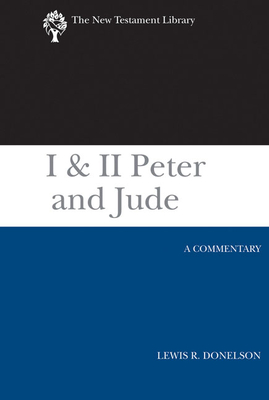 The New Testament Library

I & II Peter and Jude

A COMMENTARY

LEWIS R. DONELSON